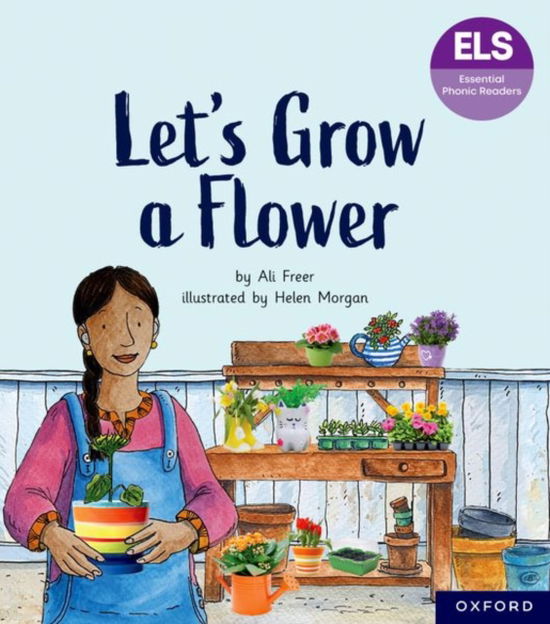 ELS
Essential Phonic Readers

Let's Grow a Flower

by Ali Freer
illustrated by Helen Morgan

OXFORD